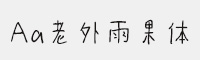 Aa老外雨果体